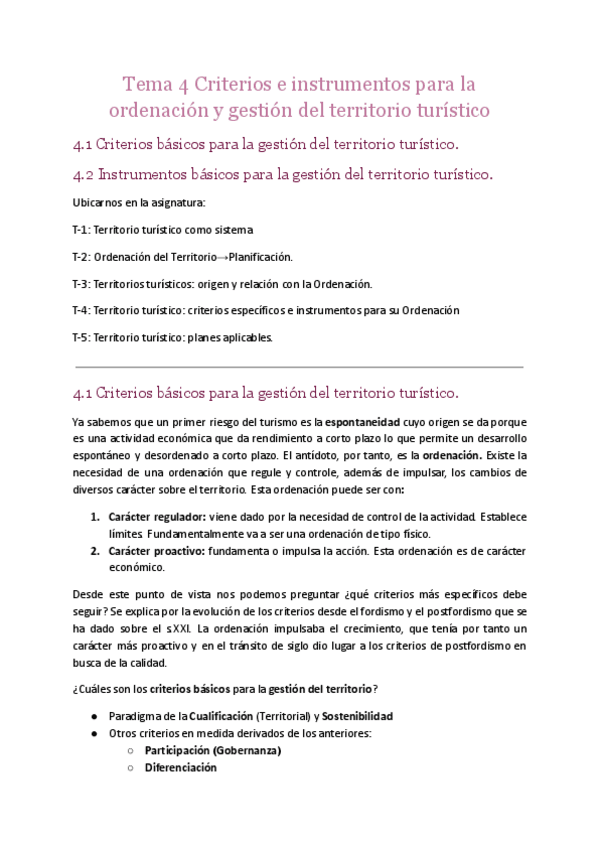 Tema 4 Criterios e instrumentos para la ordenación y gestión del territorio turístico

4.1 Criterios básicos para la gestión del territorio turístico.

4.2 Instrumentos básicos para la gestión del territorio turístico.

Ubicarnos en la asignatura:

T-1: Territorio turístico como sistema

T-2: Ordenación del Territorio→Planificación.

T-3: Territorios turísticos: origen y relación con la Ordenación.

T-4: Territorio turístico: criterios específicos e instrumentos para su Ordenación

T-5: Territorio turístico: planes aplicables.

4.1 Criterios básicos para la gestión del territorio turístico.

Ya sabemos que un primer riesgo del turismo es la espontaneidad cuyo origen se da porque es una actividad económica que da rendimiento a corto plazo lo que permite un desarrollo espontáneo y desordenado a corto plazo. El antídoto, por tanto, es la ordenación. Existe la necesidad de una ordenación que regule y controle, además de impulsar, los cambios de diversos carácter sobre el territorio. Esta ordenación puede ser con:

1. Carácter regulador: viene dado por la necesidad de control de la actividad. Establece límites. Fundamentalmente va a ser una ordenación de tipo físico.
2. Carácter proactivo: fundamenta o impulsa la acción. Esta ordenación es de carácter económico.

Desde este punto de vista nos podemos preguntar ¿qué criterios más específicos debe seguir? Se explica por la evolución de los criterios desde el fordismo y el postfordismo que se ha dado sobre el s.XXI. La ordenación impulsaba el crecimiento, que tenía por tanto un carácter más proactivo y en el tránsito de siglo dio lugar a los criterios de postfordismo en busca de la calidad.

¿Cuáles son los criterios básicos para la gestión del territorio?

● Paradigma de la Cualificación (Territorial) y Sostenibilidad
● Otros criterios en medida derivados de los anteriores:
○ Participación (Gobernanza)
○ Diferenciación